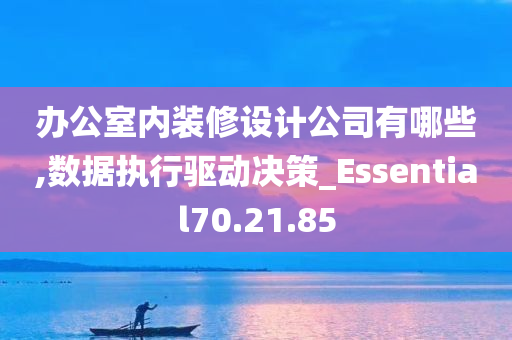 办公室内装修设计公司有哪些,数据执行驱动决策_Essential70.21.85